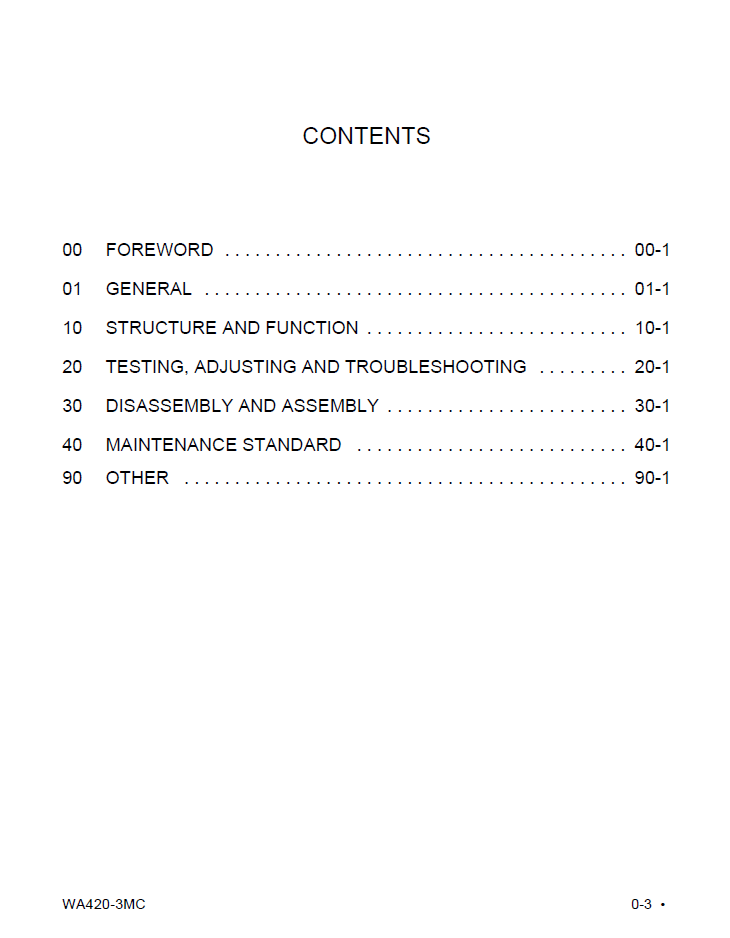 CONTENTS

00 FOREWORD 00-1

01 GENERAL 01-1

10 STRUCTURE AND FUNCTION 10-1

20 TESTING, ADJUSTING AND TROUBLESHOOTING 20-1

30 DISASSEMBLY AND ASSEMBLY 30-1

40 MAINTENANCE STANDARD 40-1

90 OTHER 90-1

WA420-3MC

0-3 •